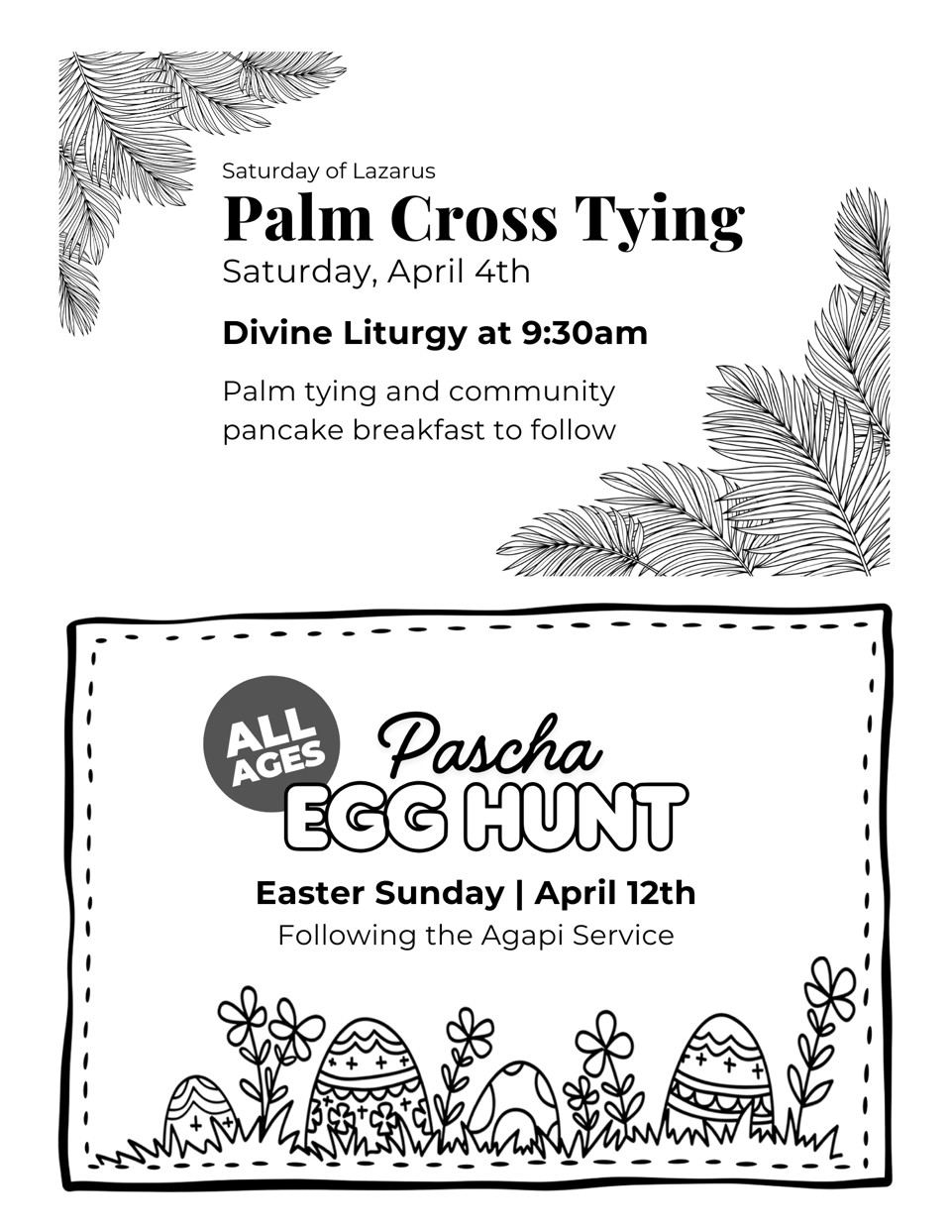 Saturday of Lazarus
Palm Cross Tying
Saturday, April 4th

Divine Liturgy at 9:30am

Palm tying and community pancake breakfast to follow

ALL AGES

Pascha
EGG HUNT

Easter Sunday | April 12th
Following the Agapi Service